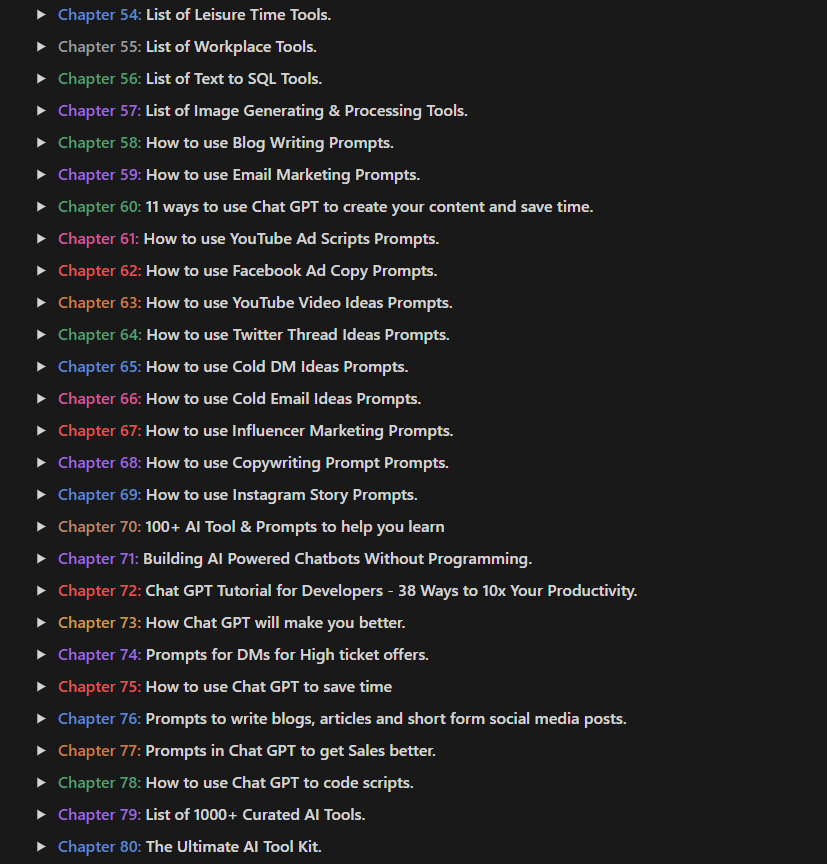 ▶ Chapter 54: List of Leisure Time Tools.
▶ Chapter 55: List of Workplace Tools.
▶ Chapter 56: List of Text to SQL Tools.
▶ Chapter 57: List of Image Generating & Processing Tools.
▶ Chapter 58: How to use Blog Writing Prompts.
▶ Chapter 59: How to use Email Marketing Prompts.
▶ Chapter 60: 11 ways to use Chat GPT to create your content and save time.
▶ Chapter 61: How to use YouTube Ad Scripts Prompts.
▶ Chapter 62: How to use Facebook Ad Copy Prompts.
▶ Chapter 63: How to use YouTube Video Ideas Prompts.
▶ Chapter 64: How to use Twitter Thread Ideas Prompts.
▶ Chapter 65: How to use Cold DM Ideas Prompts.
▶ Chapter 66: How to use Cold Email Ideas Prompts.
▶ Chapter 67: How to use Influencer Marketing Prompts.
▶ Chapter 68: How to use Copywriting Prompt Prompts.
▶ Chapter 69: How to use Instagram Story Prompts.
▶ Chapter 70: 100+ AI Tool & Prompts to help you learn
▶ Chapter 71: Building AI Powered Chatbots Without Programming.
▶ Chapter 72: Chat GPT Tutorial for Developers - 38 Ways to 10x Your Productivity.
▶ Chapter 73: How Chat GPT will make you better.
▶ Chapter 74: Prompts for DMs for High ticket offers.
▶ Chapter 75: How to use Chat GPT to save time
▶ Chapter 76: Prompts to write blogs, articles and short form social media posts.
▶ Chapter 77: Prompts in Chat GPT to get Sales better.
▶ Chapter 78: How to use Chat GPT to code scripts.
▶ Chapter 79: List of 1000+ Curated AI Tools.
▶ Chapter 80: The Ultimate AI Tool Kit.